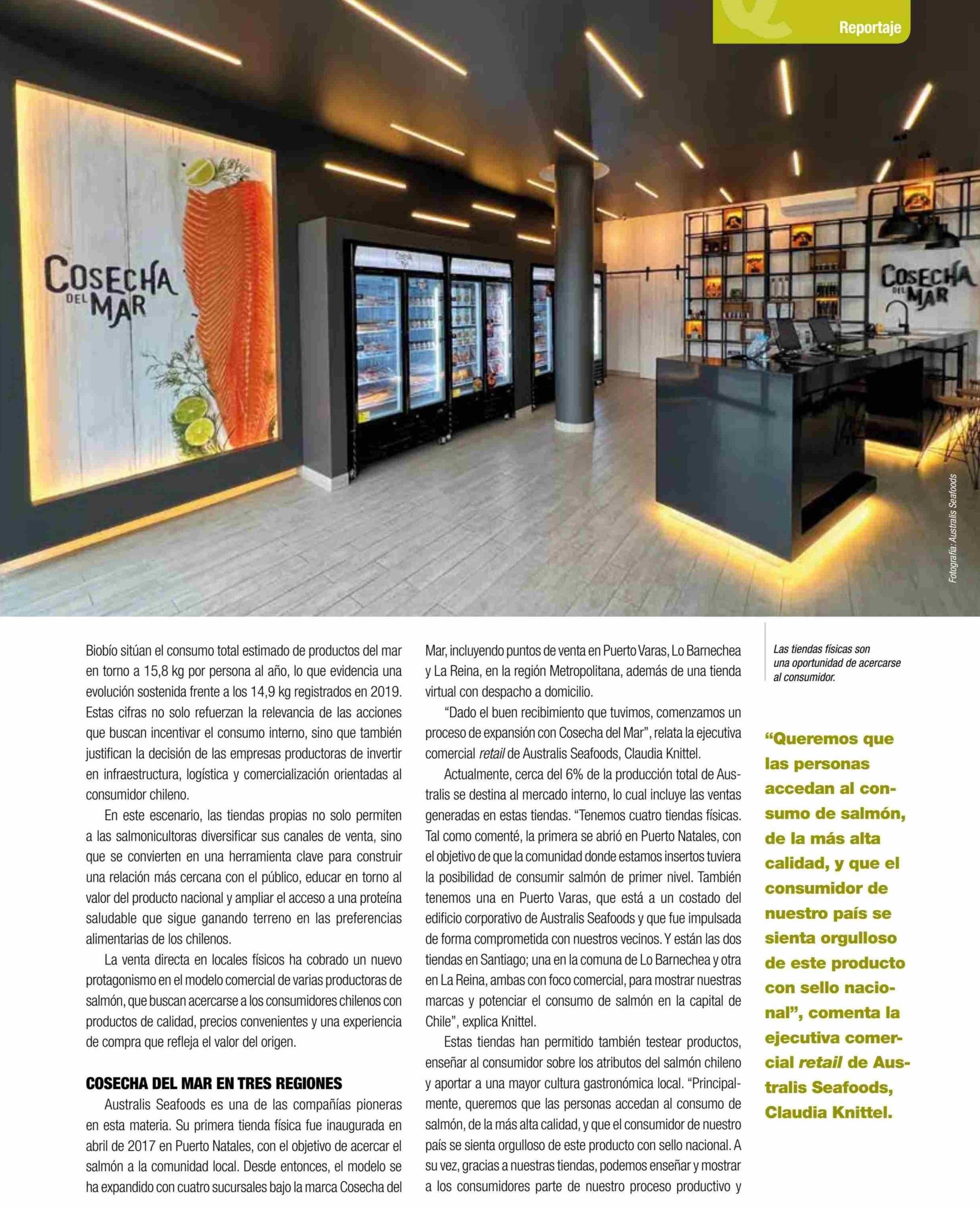 Reportaje

COSECHA DEL MAR

COSECHA DEL MAR

Fotografía: Australis Seafoods

Biobío sitúan el consumo total estimado de productos del mar en torno a 15,8 kg por persona al año, lo que evidencia una evolución sostenida frente a los 14,9 kg registrados en 2019. Estas cifras no solo refuerzan la relevancia de las acciones que buscan incentivar el consumo interno, sino que también justifican la decisión de las empresas productoras de invertir en infraestructura, logística y comercialización orientadas al consumidor chileno.

En este escenario, las tiendas propias no solo permiten a las salmonicultoras diversificar sus canales de venta, sino que se convierten en una herramienta clave para construir una relación más cercana con el público, educar en torno al valor del producto nacional y ampliar el acceso a una proteína saludable que sigue ganando terreno en las preferencias alimentarias de los chilenos.

La venta directa en locales físicos ha cobrado un nuevo protagonismo en el modelo comercial de varias productoras de salmón, que buscan acercarse a los consumidores chilenos con productos de calidad, precios convenientes y una experiencia de compra que refleja el valor del origen.

COSECHA DEL MAR EN TRES REGIONES

Australis Seafoods es una de las compañías pioneras en esta materia. Su primera tienda física fue inaugurada en abril de 2017 en Puerto Natales, con el objetivo de acercar el salmón a la comunidad local. Desde entonces, el modelo se ha expandido con cuatro sucursales bajo la marca Cosecha del Mar, incluyendo puntos de venta en Puerto Varas, Lo Barnechea y La Reina, en la región Metropolitana, además de una tienda virtual con despacho a domicilio.

“Dado el buen recibimiento que tuvimos, comenzamos un proceso de expansión con Cosecha del Mar”, relata la ejecutiva comercial retail de Australis Seafoods, Claudia Knittel.

Actualmente, cerca del 6% de la producción total de Australis se destina al mercado interno, lo cual incluye las ventas generadas en estas tiendas. “Tenemos cuatro tiendas físicas. Tal como comenté, la primera se abrió en Puerto Natales, con el objetivo de que la comunidad donde estamos insertos tuviera la posibilidad de consumir salmón de primer nivel. También tenemos una en Puerto Varas, que está a un costado del edificio corporativo de Australis Seafoods y que fue impulsada de forma comprometida con nuestros vecinos. Y están las dos tiendas en Santiago; una en la comuna de Lo Barnechea y otra en La Reina, ambas con foco comercial, para mostrar nuestras marcas y potenciar el consumo de salmón en la capital de Chile”, explica Knittel.

Estas tiendas han permitido también testear productos, enseñar al consumidor sobre los atributos del salmón chileno y aportar a una mayor cultura gastronómica local. “Principalmente, queremos que las personas accedan al consumo de salmón, de la más alta calidad, y que el consumidor de nuestro país se sienta orgulloso de este producto con sello nacional. A su vez, gracias a nuestras tiendas, podemos enseñar y mostrar a los consumidores parte de nuestro proceso productivo y

Las tiendas físicas son una oportunidad de acercarse al consumidor.

“Queremos que las personas accedan al consumo de salmón, de la más alta calidad, y que el consumidor de nuestro país se sienta orgulloso de este producto con sello nacional”, comenta la ejecutiva comercial retail de Australis Seafoods, Claudia Knittel.